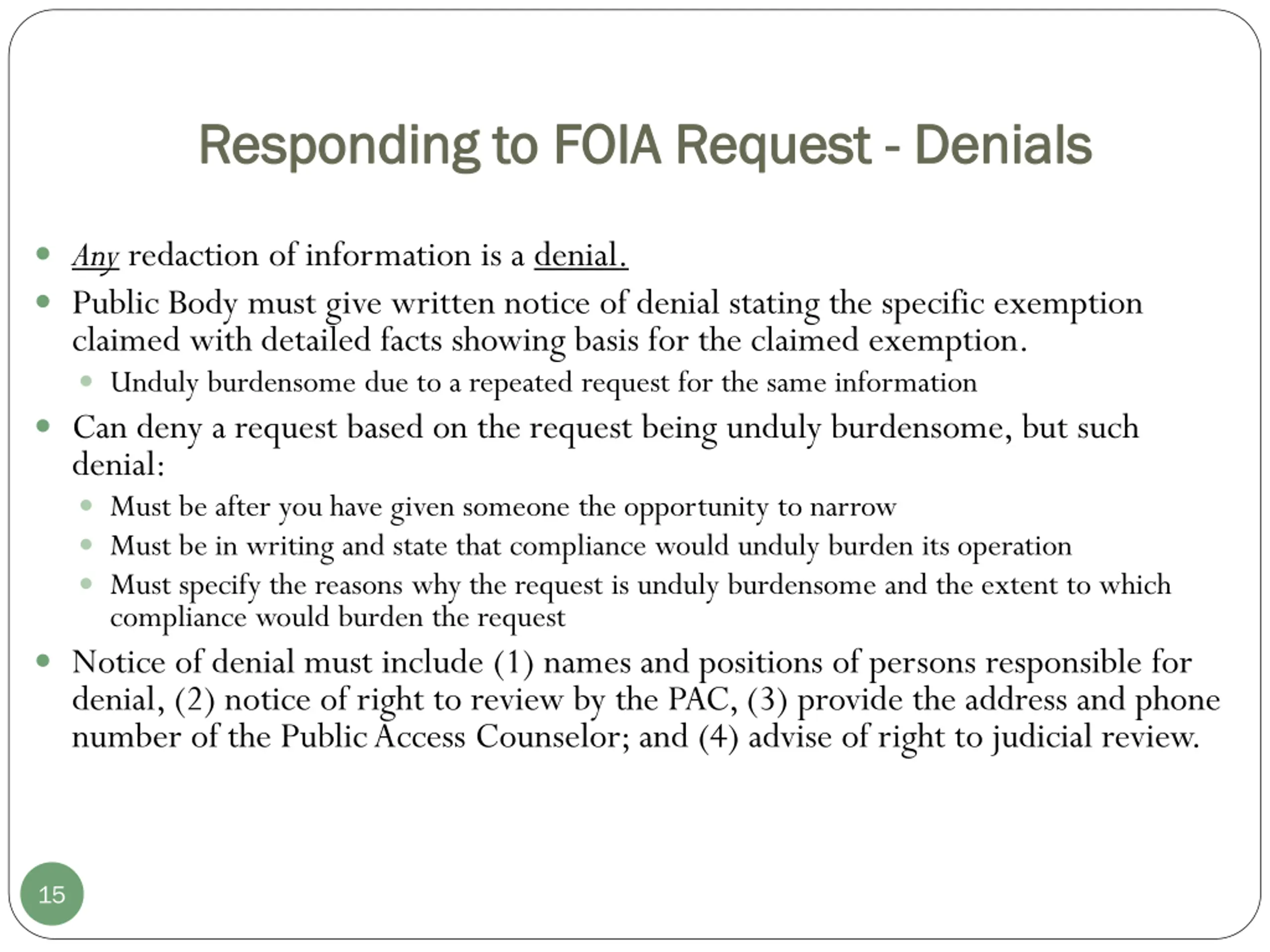 Responding to FOIA Request - Denials

- Any redaction of information is a denial.
- Public Body must give written notice of denial stating the specific exemption claimed with detailed facts showing basis for the claimed exemption.
  - Unduly burdensome due to a repeated request for the same information
- Can deny a request based on the request being unduly burdensome, but such denial:
  - Must be after you have given someone the opportunity to narrow
  - Must be in writing and state that compliance would unduly burden its operation
  - Must specify the reasons why the request is unduly burdensome and the extent to which compliance would burden the request
- Notice of denial must include (1) names and positions of persons responsible for denial, (2) notice of right to review by the PAC, (3) provide the address and phone number of the Public Access Counselor; and (4) advise of right to judicial review.

15